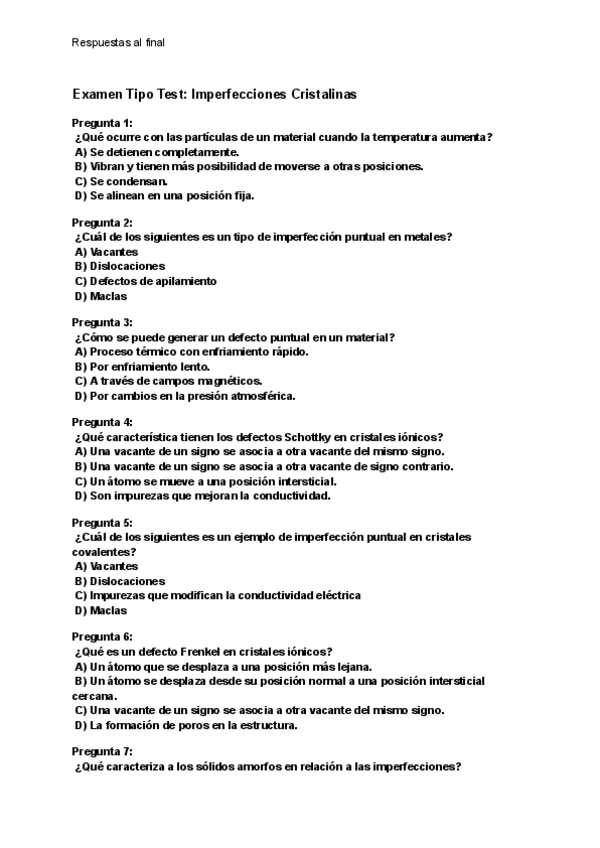 Respuestas al final

Examen Tipo Test: Imperfecciones Cristalinas

Pregunta 1:
¿Qué ocurre con las partículas de un material cuando la temperatura aumenta?
A) Se detienen completamente.
B) Vibran y tienen más posibilidad de moverse a otras posiciones.
C) Se condensan.
D) Se alinean en una posición fija.

Pregunta 2:
¿Cuál de los siguientes es un tipo de imperfección puntual en metales?
A) Vacantes
B) Dislocaciones
C) Defectos de apilamiento
D) Maclas

Pregunta 3:
¿Cómo se puede generar un defecto puntual en un material?
A) Proceso térmico con enfriamiento rápido.
B) Por enfriamiento lento.
C) A través de campos magnéticos.
D) Por cambios en la presión atmosférica.

Pregunta 4:
¿Qué característica tienen los defectos Schottky en cristales iónicos?
A) Una vacante de un signo se asocia a otra vacante del mismo signo.
B) Una vacante de un signo se asocia a otra vacante de signo contrario.
C) Un átomo se mueve a una posición intersticial.
D) Son impurezas que mejoran la conductividad.

Pregunta 5:
¿Cuál de los siguientes es un ejemplo de imperfección puntual en cristales covalentes?
A) Vacantes
B) Dislocaciones
C) Impurezas que modifican la conductividad eléctrica
D) Maclas

Pregunta 6:
¿Qué es un defecto Frenkel en cristales iónicos?
A) Un átomo que se desplaza a una posición más lejana.
B) Un átomo se desplaza desde su posición normal a una posición intersticial cercana.
C) Una vacante de un signo se asocia a otra vacante del mismo signo.
D) La formación de poros en la estructura.

Pregunta 7:
¿Qué caracteriza a los sólidos amorfos en relación a las imperfecciones?